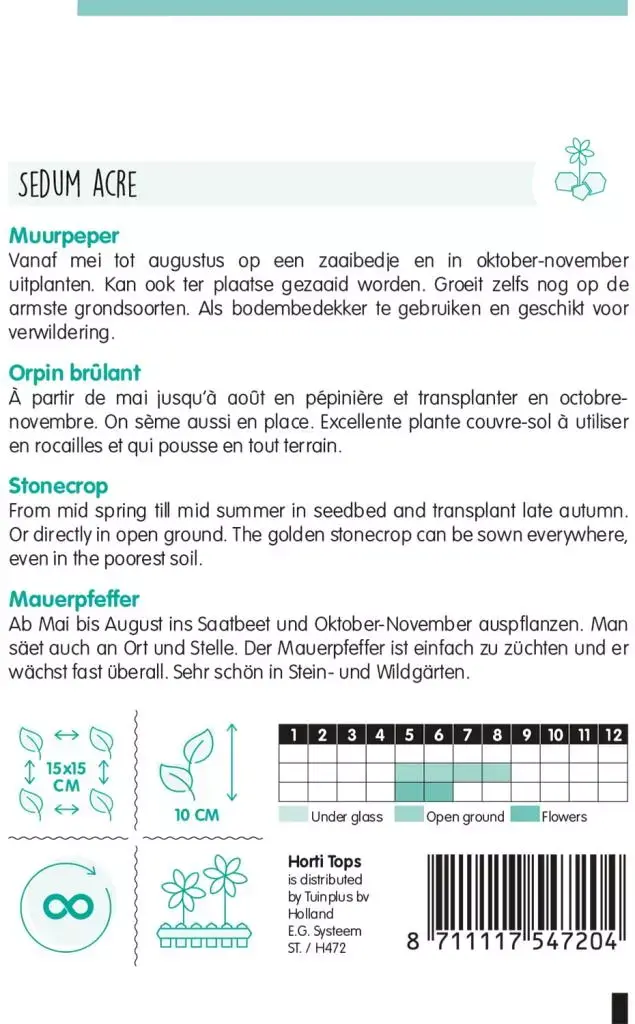 SEDUM ACRE

Muurpeper
Vanaf mei tot augustus op een zaaibedje en in oktober-november uitplanten. Kan ook ter plaatse gezaaid worden. Groeit zelfs nog op de armste grondsoorten. Als bodembedekker te gebruiken en geschikt voor verwildering.

Orpin brûlant
À partir de mai jusqu'à août en pépinière et transplanter en octobre-novembre. On sème aussi en place. Excellente plante couvre-sol à utiliser en rocailles et qui pousse en tout terrain.

Stonecrop
From mid spring till mid summer in seedbed and transplant late autumn. Or directly in open ground. The golden stonecrop can be sown everywhere, even in the poorest soil.

Mauerpfeffer
Ab Mai bis August ins Saatbeet und Oktober-November auspflanzen. Man säet auch an Ort und Stelle. Der Mauerpfeffer ist einfach zu züchten und er wächst fast überall. Sehr schön in Stein- und Wildgärten.

15x15 CM

10 CM

| 1 | 2 | 3 | 4 | 5 | 6 | 7 | 8 | 9 | 10 | 11 | 12 |
|---|---|---|---|---|---|---|---|---|---|---|---|
| | | | | | | | | | | | |
| | | | | | | | | | | | |
| | | | | | | | | | | | |

Under glass Open ground Flowers

Horti Tops
is distributed by Tuinplus bv Holland
E.G. Systeem
ST. / H472

8 711117 547204